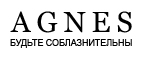 AGNES
БУДЬТЕ СОБЛАЗНИТЕЛЬНЫ